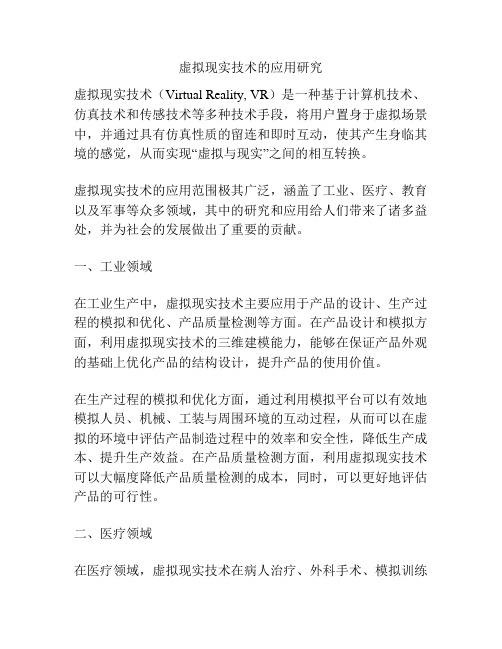 虚拟现实技术的应用研究

虚拟现实技术（Virtual Reality, VR）是一种基于计算机技术、仿真技术和传感技术等多种技术手段，将用户置身于虚拟场景中，并通过具有仿真性质的留连和即时互动，使其产生身临其境的感觉，从而实现“虚拟与现实”之间的相互转换。

虚拟现实技术的应用范围极其广泛，涵盖了工业、医疗、教育以及军事等众多领域，其中的研究和应用给人们带来了诸多益处，并为社会的发展做出了重要的贡献。

一、工业领域

在工业生产中，虚拟现实技术主要应用于产品的设计、生产过程的模拟和优化、产品质量检测等方面。在产品设计和模拟方面，利用虚拟现实技术的三维建模能力，能够在保证产品外观的基础上优化产品的结构设计，提升产品的使用价值。

在生产过程的模拟和优化方面，通过利用模拟平台可以有效地模拟人员、机械、工装与周围环境的互动过程，从而可以在虚拟的环境中评估产品制造过程中的效率和安全性，降低生产成本、提升生产效益。在产品质量检测方面，利用虚拟现实技术可以大幅度降低产品质量检测的成本，同时，可以更好地评估产品的可行性。

二、医疗领域

在医疗领域，虚拟现实技术在病人治疗、外科手术、模拟训练